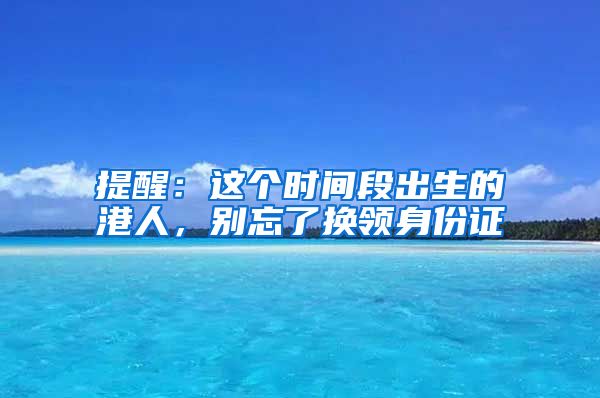 提醒：这个时间段出生的港人，别忘了换领身份证